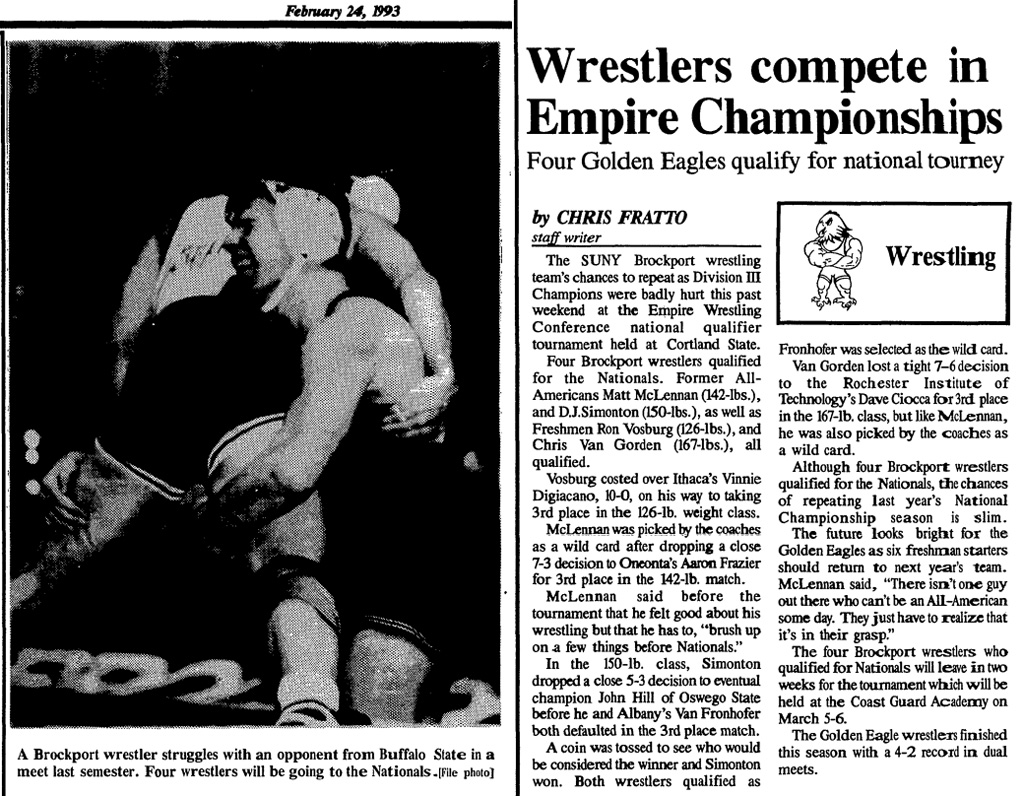 February 24, 1993

A Brockport wrestler struggles with an opponent from Buffalo State in a meet last semester. Four wrestlers will be going to the Nationals.[File photo]

Wrestlers compete in Empire Championships

Four Golden Eagles qualify for national tourney

by CHRIS FRATTO
staff writer

The SUNY Brockport wrestling team's chances to repeat as Division III Champions were badly hurt this past weekend at the Empire Wrestling Conference national qualifier tournament held at Cortland State.

Four Brockport wrestlers qualified for the Nationals. Former All-Americans Matt McLennan (142-lbs.), and D.J.Simonton (150-lbs.), as well as Freshmen Ron Vosburg (126-lbs.), and Chris Van Gorden (167-lbs.), all qualified.

Vosburg costed over Ithaca's Vinnie Digiacano, 10-0, on his way to taking 3rd place in the 126-lb. weight class.

McLennan was picked by the coaches as a wild card after dropping a close 7-3 decision to Oneonta's Aaron Frazier for 3rd place in the 142-lb. match.

McLennan said before the tournament that he felt good about his wrestling but that he has to, "brush up on a few things before Nationals."

In the 150-lb. class, Simonton dropped a close 5-3 decision to eventual champion John Hill of Oswego State before he and Albany's Van Fronhofer both defaulted in the 3rd place match.

A coin was tossed to see who would be considered the winner and Simonton won. Both wrestlers qualified as

Wrestling

Fronhofer was selected as the wild card.

Van Gorden lost a tight 7-6 decision to the Rochester Institute of Technology's Dave Ciocca for 3rd place in the 167-lb. class, but like McLennan, he was also picked by the coaches as a wild card.

Although four Brockport wrestlers qualified for the Nationals, the chances of repeating last year's National Championship season is slim.

The future looks bright for the Golden Eagles as six freshman starters should return to next year's team. McLennan said, "There isn't one guy out there who can't be an All-American some day. They just have to realize that it's in their grasp."

The four Brockport wrestlers who qualified for Nationals will leave in two weeks for the tournament which will be held at the Coast Guard Academy on March 5-6.

The Golden Eagle wrestlers finished this season with a 4-2 record in dual meets.